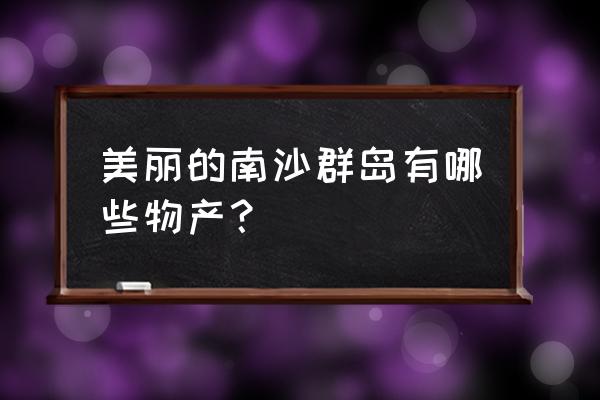 美丽的南沙群岛有哪些物产？